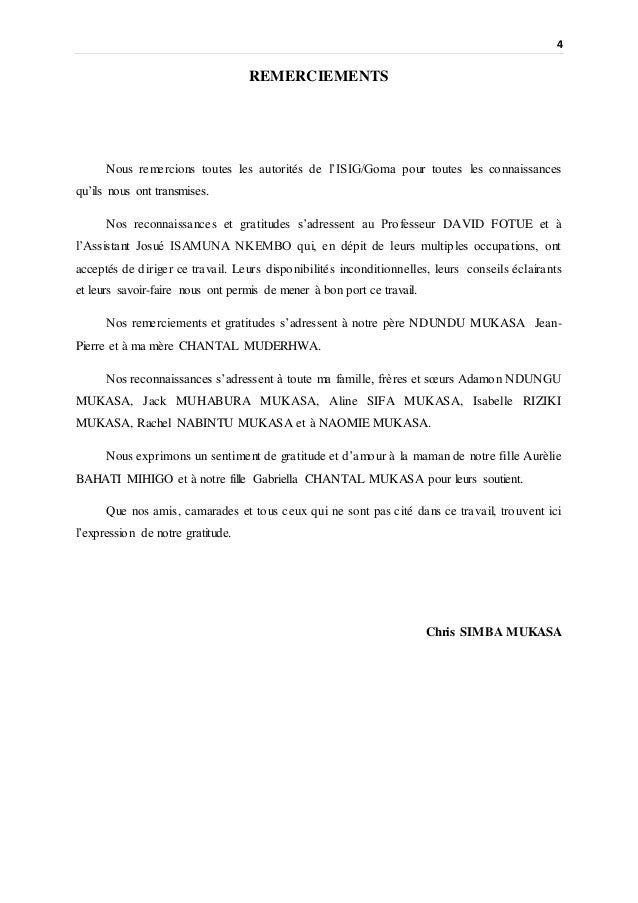 4

REMERCIEMENTS

Nous remercions toutes les autorités de l'ISIG/Goma pour toutes les connaissances qu'ils nous ont transmises.

Nos reconnaissances et gratitudes s'adressent au Professeur DAVID FOTUE et à l'Assistant Josué ISAMUNA NKEMBO qui, en dépit de leurs multiples occupations, ont acceptés de diriger ce travail. Leurs disponibilités inconditionnelles, leurs conseils éclairants et leurs savoir-faire nous ont permis de mener à bon port ce travail.

Nos remerciements et gratitudes s'adressent à notre père NDUNDU MUKASA Jean-Pierre et à ma mère CHANTAL MUDERHWA.

Nos reconnaissances s'adressent à toute ma famille, frères et sœurs Adamon NDUNGU MUKASA, Jack MUHABURA MUKASA, Aline SIFA MUKASA, Isabelle RIZIKI MUKASA, Rachel NABINTU MUKASA et à NAOMIE MUKASA.

Nous exprimons un sentiment de gratitude et d'amour à la maman de notre fille Aurèlie BAHATI MIHIGO et à notre fille Gabriella CHANTAL MUKASA pour leurs soutient.

Que nos amis, camarades et tous ceux qui ne sont pas cité dans ce travail, trouvent ici l'expression de notre gratitude.

Chris SIMBA MUKASA